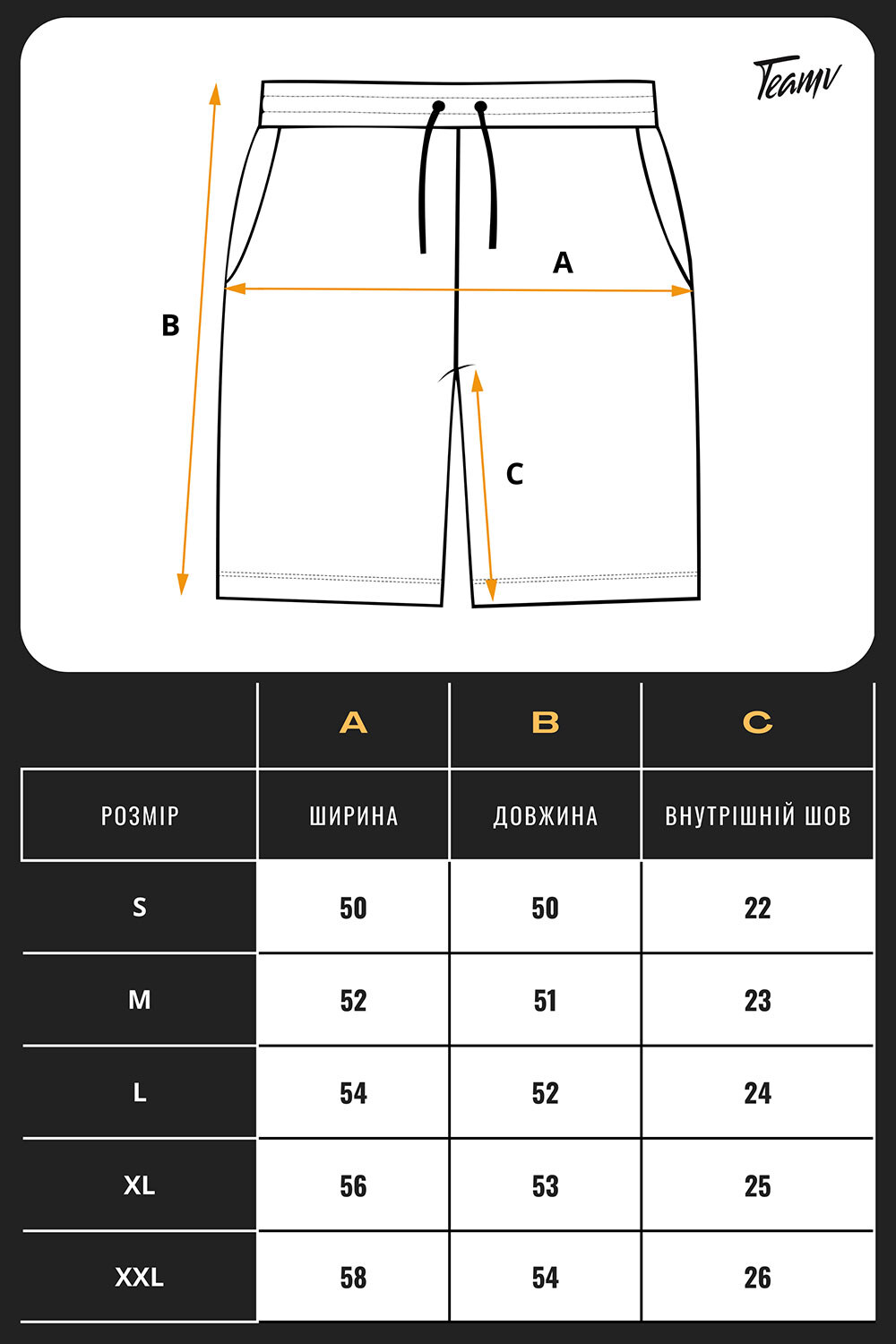 Teamv

A

B

C

|  | A | B | C |
|---|---|---|---|
| РОЗМІР | ШИРИНА | ДОВЖИНА | ВНУТРІШНІЙ ШОВ |
| S | 50 | 50 | 22 |
| M | 52 | 51 | 23 |
| L | 54 | 52 | 24 |
| XL | 56 | 53 | 25 |
| XXL | 58 | 54 | 26 |